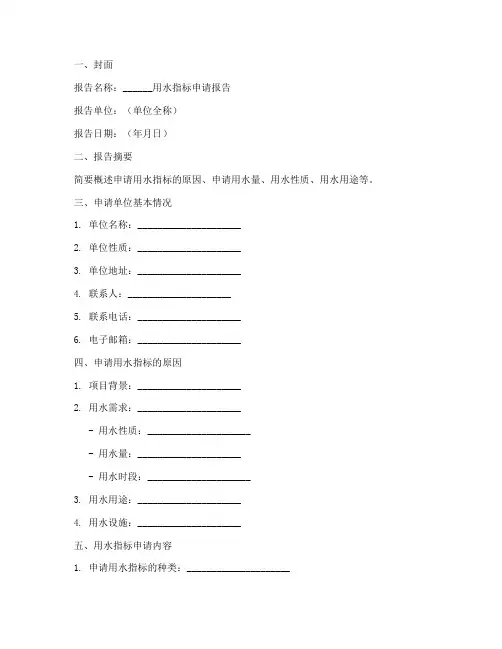 一、封面

报告名称：______用水指标申请报告

报告单位：（单位全称）

报告日期：（年月日）

二、报告摘要

简要概述申请用水指标的原因、申请用水量、用水性质、用水用途等。

三、申请单位基本情况

1. 单位名称：____________________

2. 单位性质：____________________

3. 单位地址：____________________

4. 联系人：____________________

5. 联系电话：____________________

6. 电子邮箱：____________________

四、申请用水指标的原因

1. 项目背景：____________________

2. 用水需求：____________________

- 用水性质：____________________

- 用水量：____________________

- 用水时段：____________________

3. 用水用途：____________________

4. 用水设施：____________________

五、用水指标申请内容

1. 申请用水指标的种类：____________________